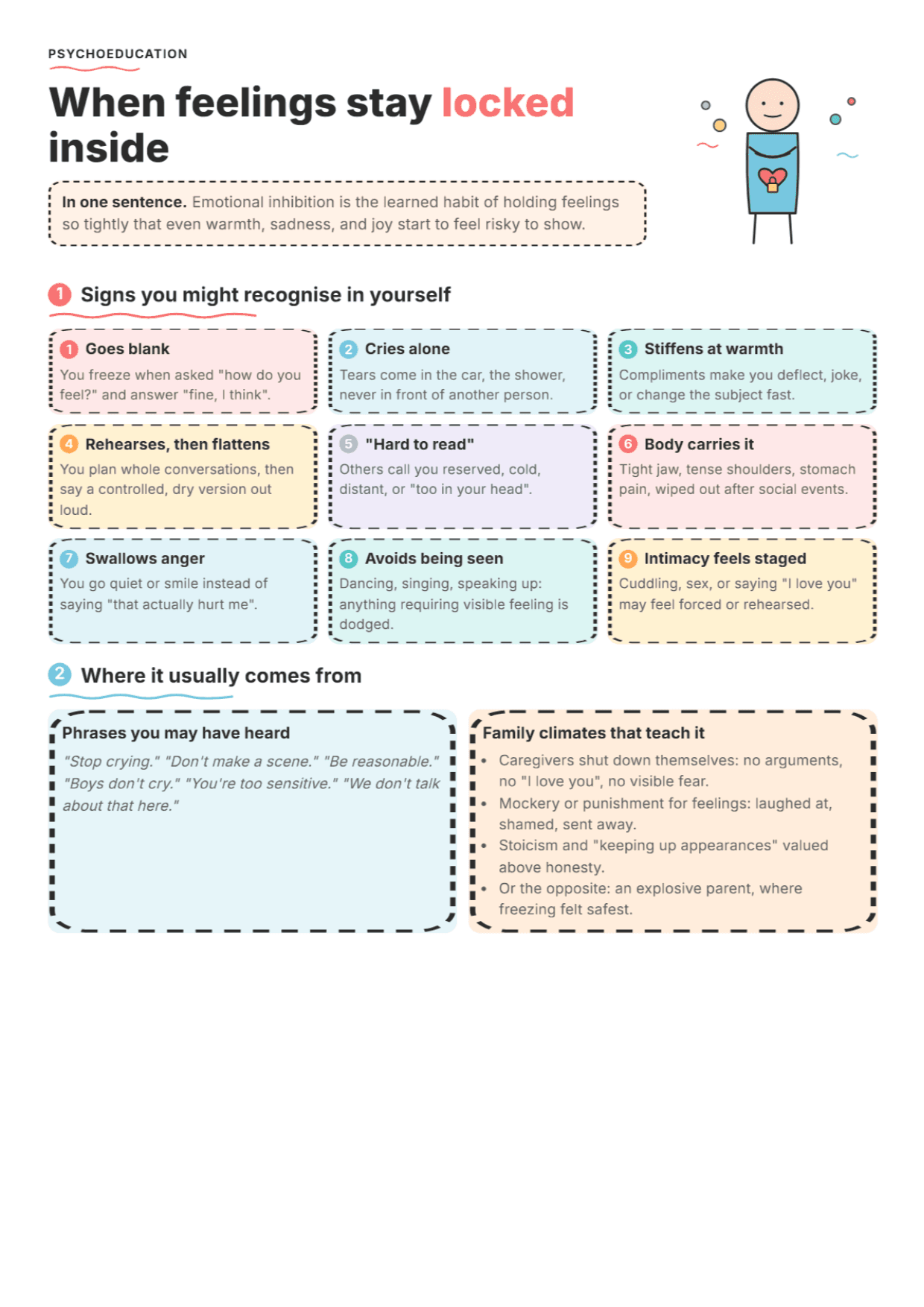 PSYCHOEDUCATION

When feelings stay locked inside

In one sentence. Emotional inhibition is the learned habit of holding feelings so tightly that even warmth, sadness, and joy start to feel risky to show.

1 Signs you might recognise in yourself

1 Goes blank
You freeze when asked "how do you feel?" and answer "fine, I think".

2 Cries alone
Tears come in the car, the shower, never in front of another person.

3 Stiffens at warmth
Compliments make you deflect, joke, or change the subject fast.

4 Rehearses, then flattens
You plan whole conversations, then say a controlled, dry version out loud.

5 "Hard to read"
Others call you reserved, cold, distant, or "too in your head".

6 Body carries it
Tight jaw, tense shoulders, stomach pain, wiped out after social events.

7 Swallows anger
You go quiet or smile instead of saying "that actually hurt me".

8 Avoids being seen
Dancing, singing, speaking up: anything requiring visible feeling is dodged.

9 Intimacy feels staged
Cuddling, sex, or saying "I love you" may feel forced or rehearsed.

2 Where it usually comes from

Phrases you may have heard
"Stop crying." "Don't make a scene." "Be reasonable." "Boys don't cry." "You're too sensitive." "We don't talk about that here."

Family climates that teach it
• Caregivers shut down themselves: no arguments, no "I love you", no visible fear.
• Mockery or punishment for feelings: laughed at, shamed, sent away.
• Stoicism and "keeping up appearances" valued above honesty.
• Or the opposite: an explosive parent, where freezing felt safest.